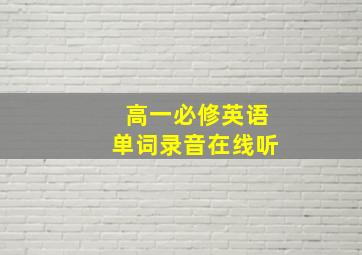 高一必修英语
单词录音在线听